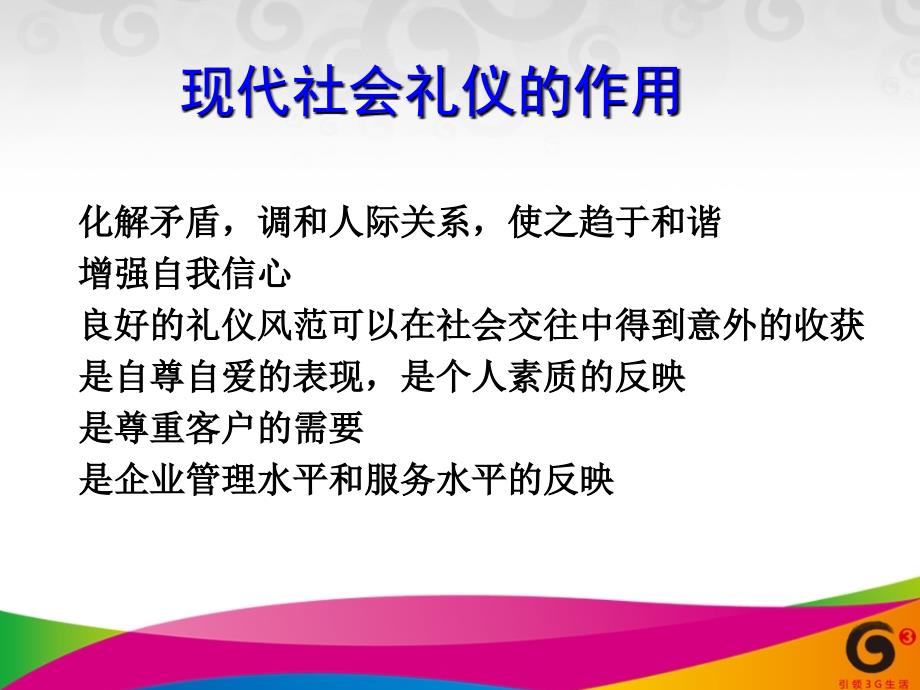 现代社会礼仪的作用

化解矛盾，调和人际关系，使之趋于和谐
增强自我信心
良好的礼仪风范可以在社会交往中得到意外的收获
是自尊自爱的表现，是个人素质的反映
是尊重客户的需要
是企业管理水平和服务水平的反映

G3
引领3G生活